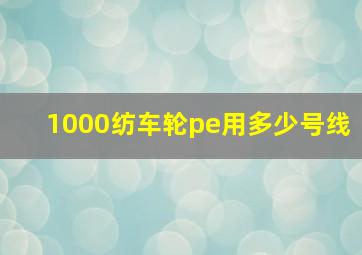 1000纺车轮pe用多少号线